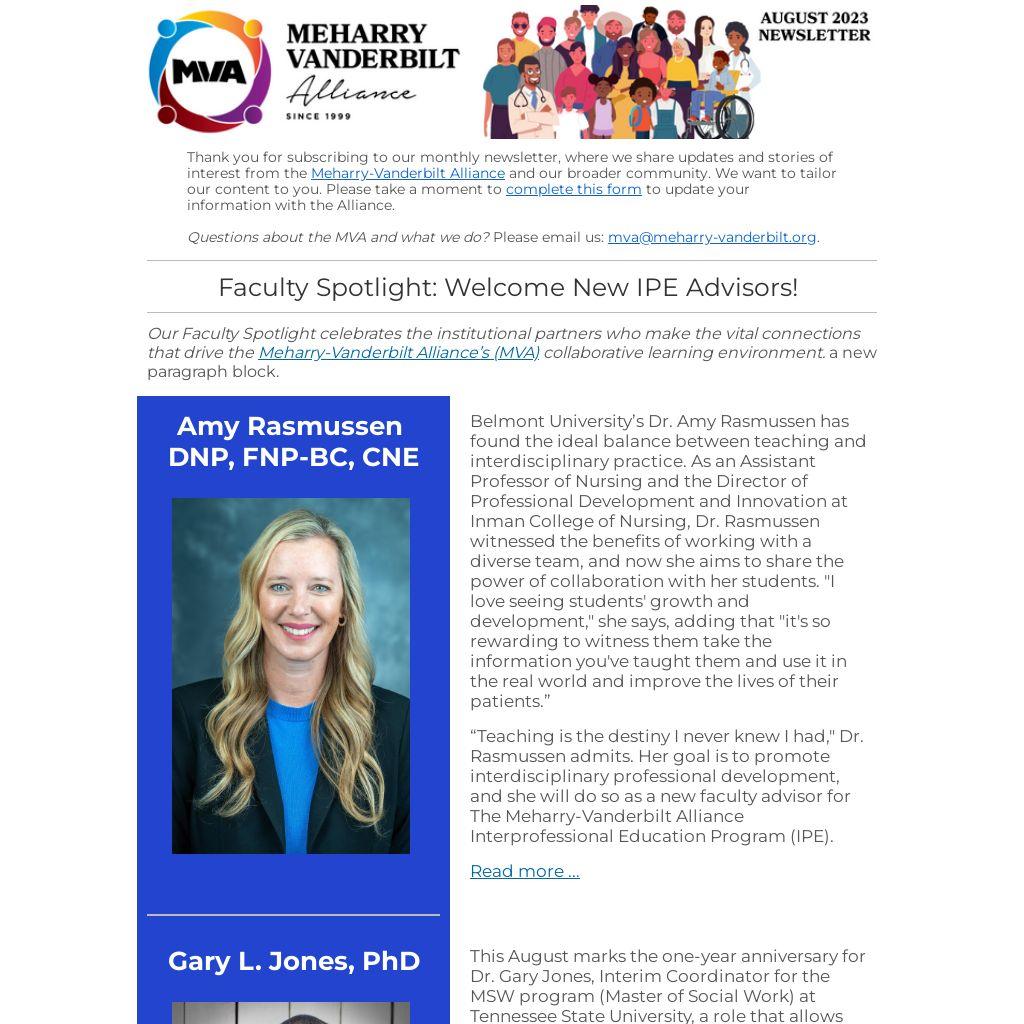 MVA MEHARRY VANDERBILT Alliance SINCE 1999

AUGUST 2023 NEWSLETTER

Thank you for subscribing to our monthly newsletter, where we share updates and stories of interest from the Meharry-Vanderbilt Alliance and our broader community. We want to tailor our content to you. Please take a moment to complete this form to update your information with the Alliance.

Questions about the MVA and what we do? Please email us: mva@meharry-vanderbilt.org.

Faculty Spotlight: Welcome New IPE Advisors!

Our Faculty Spotlight celebrates the institutional partners who make the vital connections that drive the Meharry-Vanderbilt Alliance's (MVA) collaborative learning environment. a new paragraph block.

Amy Rasmussen DNP, FNP-BC, CNE

Belmont University's Dr. Amy Rasmussen has found the ideal balance between teaching and interdisciplinary practice. As an Assistant Professor of Nursing and the Director of Professional Development and Innovation at Inman College of Nursing, Dr. Rasmussen witnessed the benefits of working with a diverse team, and now she aims to share the power of collaboration with her students. "I love seeing students' growth and development," she says, adding that "it's so rewarding to witness them take the information you've taught them and use it in the real world and improve the lives of their patients."

"Teaching is the destiny I never knew I had," Dr. Rasmussen admits. Her goal is to promote interdisciplinary professional development, and she will do so as a new faculty advisor for The Meharry-Vanderbilt Alliance Interprofessional Education Program (IPE).

Read more ...

Gary L. Jones, PhD

This August marks the one-year anniversary for Dr. Gary Jones, Interim Coordinator for the MSW program (Master of Social Work) at Tennessee State University, a role that allows